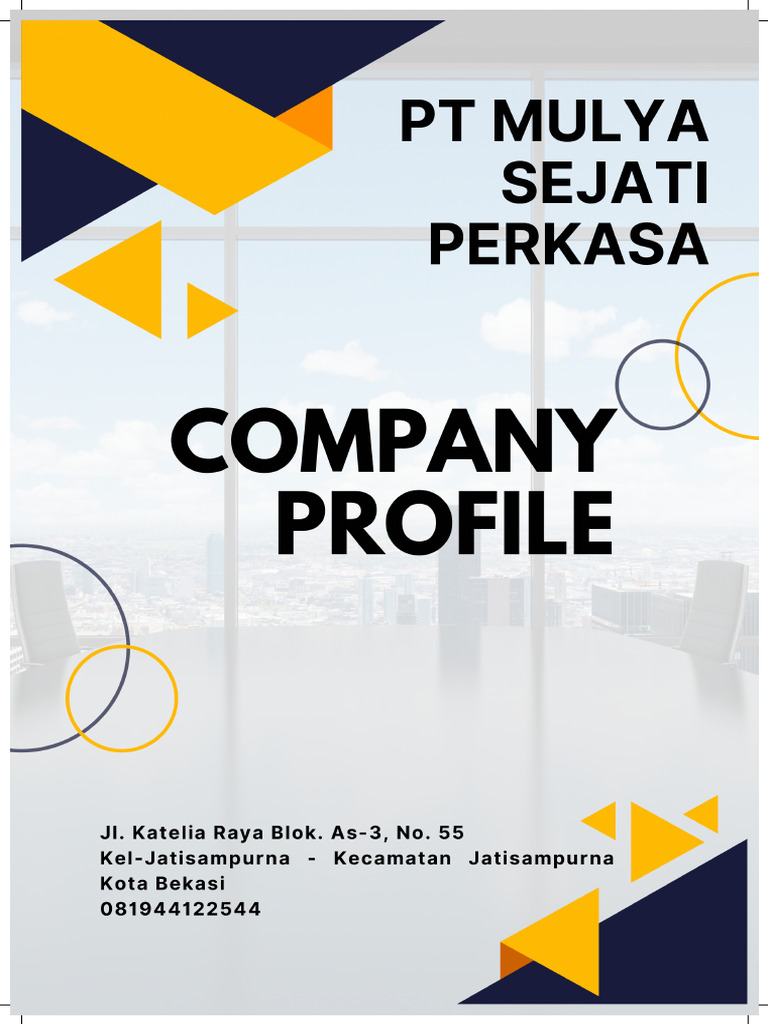 PT MULYA SEJATI PERKASA

COMPANY PROFILE

Jl. Katelia Raya Blok. As-3, No. 55
Kel-Jatisampurna - Kecamatan Jatisampurna
Kota Bekasi
081944122544